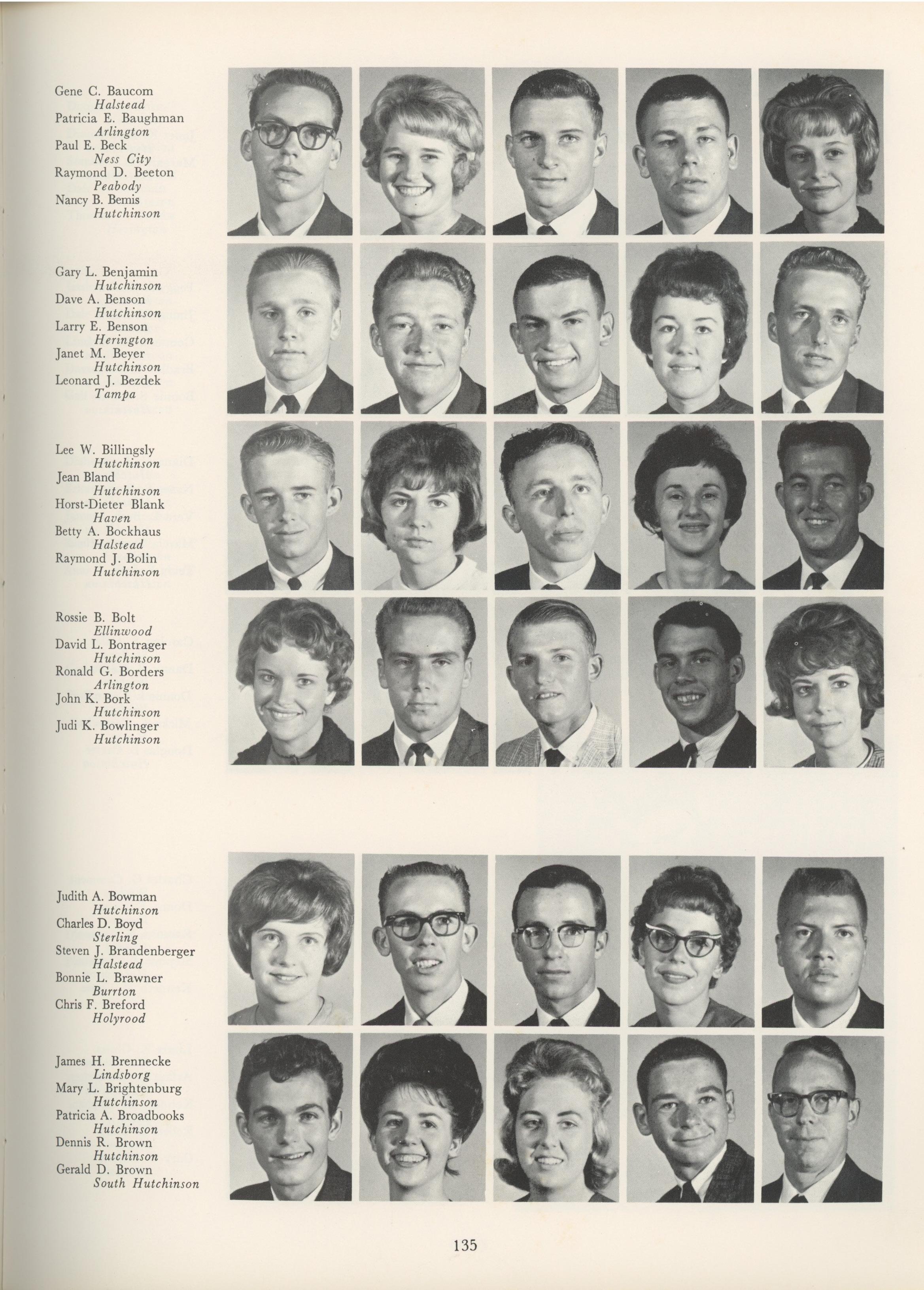 Gene C. Baucom
Halstead
Patricia E. Baughman
Arlington
Paul E. Beck
Ness City
Raymond D. Beeton
Peabody
Nancy B. Bemis
Hutchinson

Gary L. Benjamin
Hutchinson
Dave A. Benson
Hutchinson
Larry E. Benson
Herington
Janet M. Beyer
Hutchinson
Leonard J. Bezdek
Tampa

Lee W. Billingsly
Hutchinson
Jean Bland
Hutchinson
Horst-Dieter Blank
Haven
Betty A. Bockhaus
Halstead
Raymond J. Bolin
Hutchinson

Rossie B. Bolt
Ellinwood
David L. Bontrager
Hutchinson
Ronald G. Borders
Arlington
John K. Bork
Hutchinson
Judi K. Bowlinger
Hutchinson

Judith A. Bowman
Hutchinson
Charles D. Boyd
Sterling
Steven J. Brandenberger
Halstead
Bonnie L. Brawner
Burrton
Chris F. Breford
Holyrood

James H. Brennecke
Lindsborg
Mary L. Brightenburg
Hutchinson
Patricia A. Broadbooks
Hutchinson
Dennis R. Brown
Hutchinson
Gerald D. Brown
South Hutchinson

135